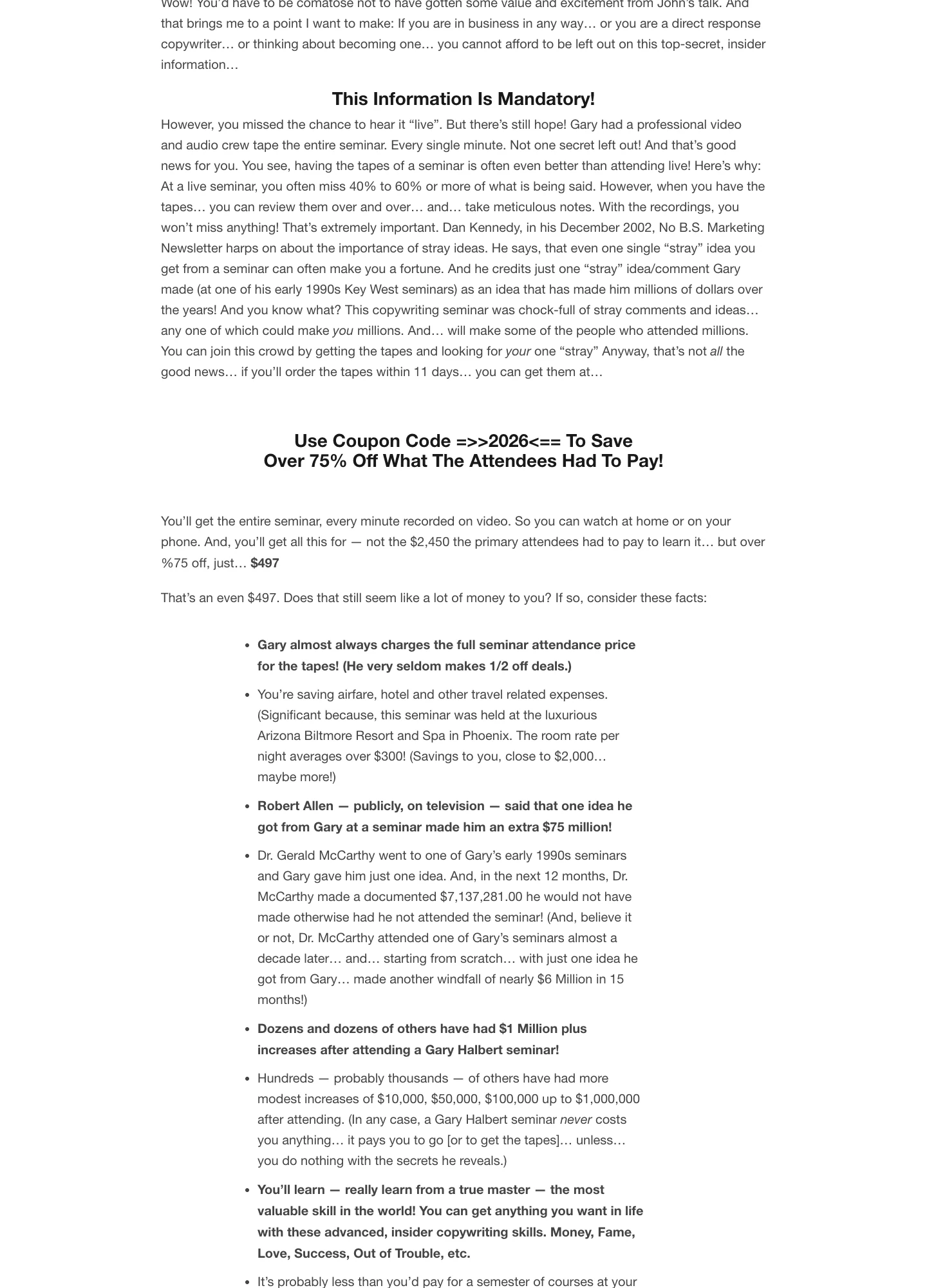 Wow! You'd have to be comatose not to have gotten some value and excitement from John's talk. And that brings me to a point I want to make: If you are in business in any way… or you are a direct response copywriter… or thinking about becoming one… you cannot afford to be left out on this top-secret, insider information…

This Information Is Mandatory!

However, you missed the chance to hear it "live". But there's still hope! Gary had a professional video and audio crew tape the entire seminar. Every single minute. Not one secret left out! And that's good news for you. You see, having the tapes of a seminar is often even better than attending live! Here's why: At a live seminar, you often miss 40% to 60% or more of what is being said. However, when you have the tapes… you can review them over and over… and… take meticulous notes. With the recordings, you won't miss anything! That's extremely important. Dan Kennedy, in his December 2002, No B.S. Marketing Newsletter harps on about the importance of stray ideas. He says, that even one single "stray" idea you get from a seminar can often make you a fortune. And he credits just one "stray" idea/comment Gary made (at one of his early 1990s Key West seminars) as an idea that has made him millions of dollars over the years! And you know what? This copywriting seminar was chock-full of stray comments and ideas… any one of which could make you millions. And… will make some of the people who attended millions. You can join this crowd by getting the tapes and looking for your one "stray" Anyway, that's not all the good news… if you'll order the tapes within 11 days… you can get them at…

Use Coupon Code =>>2026<== To Save
Over 75% Off What The Attendees Had To Pay!

You'll get the entire seminar, every minute recorded on video. So you can watch at home or on your phone. And, you'll get all this for — not the $2,450 the primary attendees had to pay to learn it… but over %75 off, just… $497

That's an even $497. Does that still seem like a lot of money to you? If so, consider these facts:

• Gary almost always charges the full seminar attendance price for the tapes! (He very seldom makes 1/2 off deals.)
• You're saving airfare, hotel and other travel related expenses. (Significant because, this seminar was held at the luxurious Arizona Biltmore Resort and Spa in Phoenix. The room rate per night averages over $300! (Savings to you, close to $2,000… maybe more!)
• Robert Allen — publicly, on television — said that one idea he got from Gary at a seminar made him an extra $75 million!
• Dr. Gerald McCarthy went to one of Gary's early 1990s seminars and Gary gave him just one idea. And, in the next 12 months, Dr. McCarthy made a documented $7,137,281.00 he would not have made otherwise had he not attended the seminar! (And, believe it or not, Dr. McCarthy attended one of Gary's seminars almost a decade later… and… starting from scratch… with just one idea he got from Gary… made another windfall of nearly $6 Million in 15 months!)
• Dozens and dozens of others have had $1 Million plus increases after attending a Gary Halbert seminar!
• Hundreds — probably thousands — of others have had more modest increases of $10,000, $50,000, $100,000 up to $1,000,000 after attending. (In any case, a Gary Halbert seminar never costs you anything… it pays you to go [or to get the tapes]… unless… you do nothing with the secrets he reveals.)
• You'll learn — really learn from a true master — the most valuable skill in the world! You can get anything you want in life with these advanced, insider copywriting skills. Money, Fame, Love, Success, Out of Trouble, etc.
• It's probably less than you'd pay for a semester of courses at your